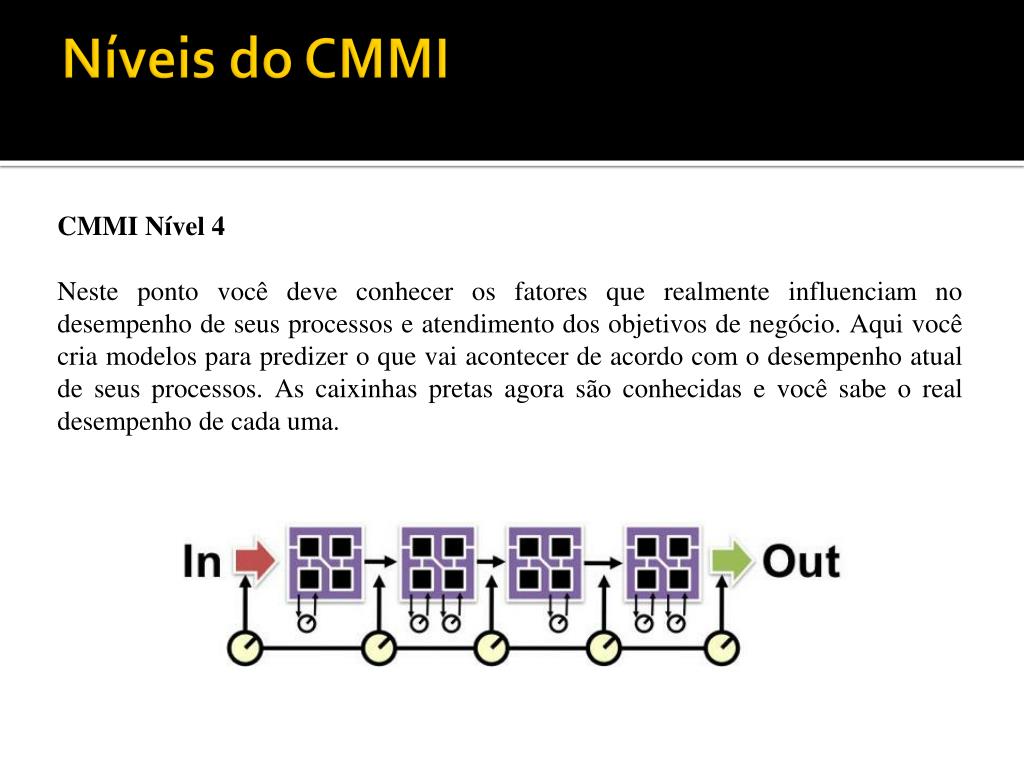 Níveis do CMMI

CMMI Nível 4

Neste ponto você deve conhecer os fatores que realmente influenciam no desempenho de seus processos e atendimento dos objetivos de negócio. Aqui você cria modelos para predizer o que vai acontecer de acordo com o desempenho atual de seus processos. As caixinhas pretas agora são conhecidas e você sabe o real desempenho de cada uma.

In

Out